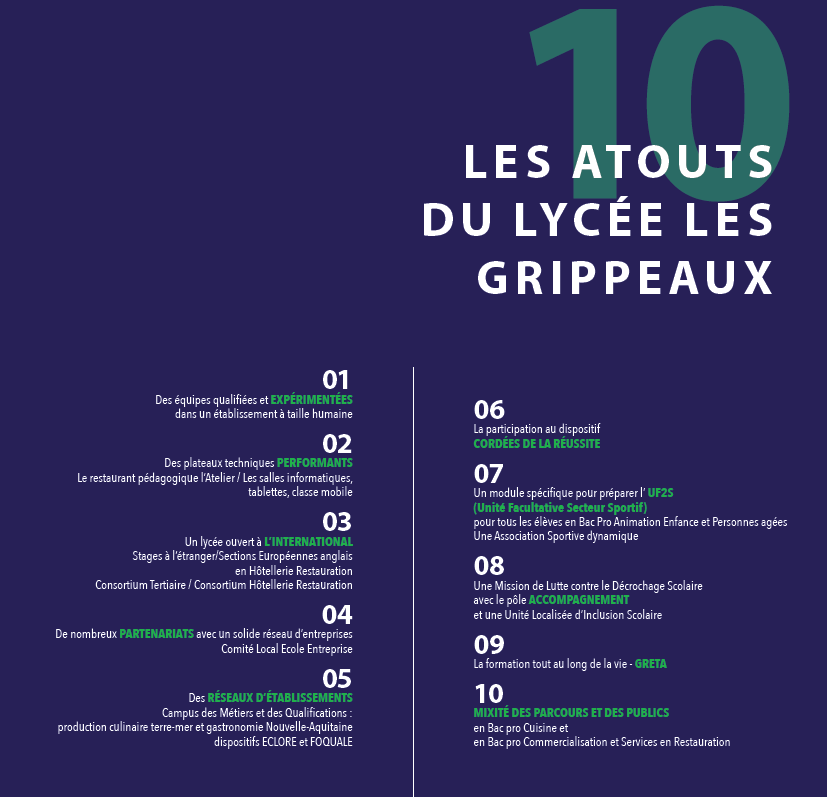 10

LES ATOUTS DU LYCÉE LES GRIPPEAUX

01
Des équipes qualifiées et EXPÉRIMENTÉES dans un établissement à taille humaine

02
Des plateaux techniques PERFORMANTS
Le restaurant pédagogique l'Atelier / Les salles informatiques, tablettes, classe mobile

03
Un lycée ouvert à L'INTERNATIONAL
Stages à l'étranger/Sections Européennes anglais en Hôtellerie Restauration
Consortium Tertiaire / Consortium Hôtellerie Restauration

04
De nombreux PARTENARIATS avec un solide réseau d'entreprises
Comité Local Ecole Entreprise

05
Des RÉSEAUX D'ÉTABLISSEMENTS
Campus des Métiers et des Qualifications : production culinaire terre-mer et gastronomie Nouvelle-Aquitaine
dispositifs ECLORE et FOQUALE

06
La participation au dispositif
CORDÉES DE LA RÉUSSITE

07
Un module spécifique pour préparer l' UF2S
(Unité Facultative Secteur Sportif)
pour tous les élèves en Bac Pro Animation Enfance et Personnes agées
Une Association Sportive dynamique

08
Une Mission de Lutte contre le Décrochage Scolaire avec le pôle ACCOMPAGNEMENT
et une Unité Localisée d'Inclusion Scolaire

09
La formation tout au long de la vie - GRETA

10
MIXITÉ DES PARCOURS ET DES PUBLICS
en Bac pro Cuisine et
en Bac pro Commercialisation et Services en Restauration